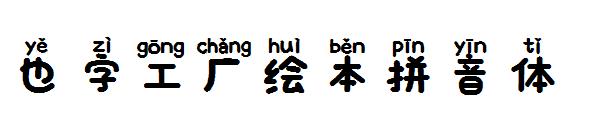 yě zì gōng chǎng huì běn pīn yīn tǐ
也字工厂绘本拼音体